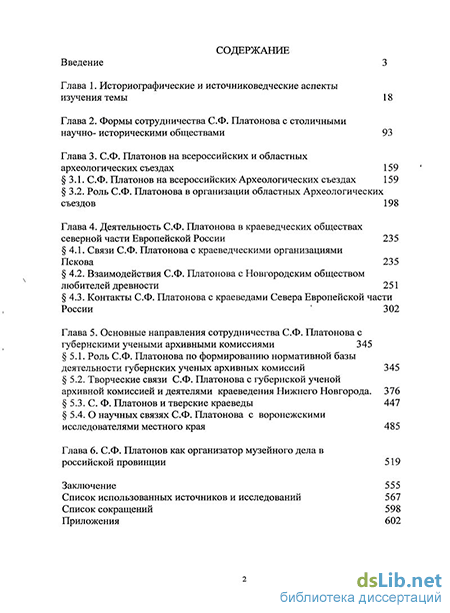 СОДЕРЖАНИЕ

Введение 3

Глава 1. Историографические и источниковедческие аспекты изучения темы 18

Глава 2. Формы сотрудничества С.Ф. Платонова с столичными научно- историческими обществами 93

Глава 3. С.Ф. Платонов на всероссийских и областных археологических съездах 159
§ 3.1. С.Ф. Платонов на всероссийских Археологических съездах 159
§ 3.2. Роль С.Ф. Платонова в организации областных Археологических съездов 198

Глава 4. Деятельность С.Ф. Платонова в краеведческих обществах северной части Европейской России 235
§ 4.1. Связи С.Ф. Платонова с краеведческими организациями Пскова 235
§ 4.2. Взаимодействия С.Ф. Платонова с Новгородским обществом любителей древности 251
§ 4.3. Контакты С.Ф. Платонова с краеведами Севера Европейской части России 302

Глава 5. Основные направления сотрудничества С.Ф. Платонова с губернскими учеными архивными комиссиями 345
§ 5.1. Роль С.Ф. Платонова по формированию нормативной базы деятельности губернских ученых архивных комиссий 345
§ 5.2. Творческие связи С.Ф. Платонова с губернской ученой архивной комиссией и деятелями краеведения Нижнего Новгорода. 376
§ 5.3. С. Ф. Платонов и тверские краеведы 447
§ 5.4. О научных связях С.Ф. Платонова с воронежскими исследователями местного края 485

Глава 6. С.Ф. Платонов как организатор музейного дела в российской провинции 519

Заключение 555
Список использованных источников и исследований 567
Список сокращений 598
Приложения 602

2

dsLib.net
библиотека диссертаций